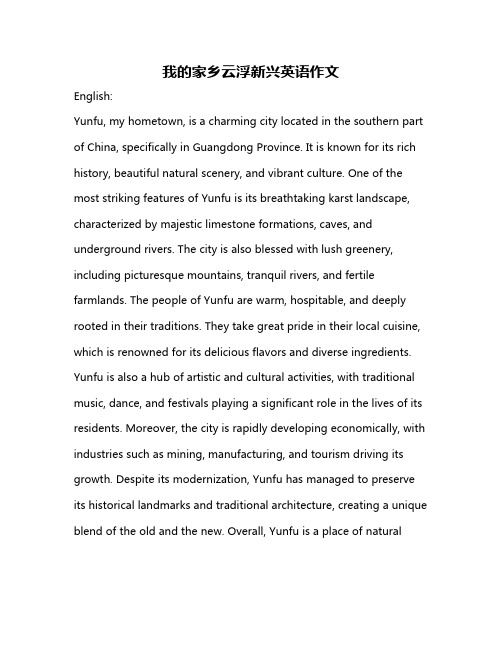 我的家乡云浮新兴英语作文

English:

Yunfu, my hometown, is a charming city located in the southern part of China, specifically in Guangdong Province. It is known for its rich history, beautiful natural scenery, and vibrant culture. One of the most striking features of Yunfu is its breathtaking karst landscape, characterized by majestic limestone formations, caves, and underground rivers. The city is also blessed with lush greenery, including picturesque mountains, tranquil rivers, and fertile farmlands. The people of Yunfu are warm, hospitable, and deeply rooted in their traditions. They take great pride in their local cuisine, which is renowned for its delicious flavors and diverse ingredients. Yunfu is also a hub of artistic and cultural activities, with traditional music, dance, and festivals playing a significant role in the lives of its residents. Moreover, the city is rapidly developing economically, with industries such as mining, manufacturing, and tourism driving its growth. Despite its modernization, Yunfu has managed to preserve its historical landmarks and traditional architecture, creating a unique blend of the old and the new. Overall, Yunfu is a place of natural